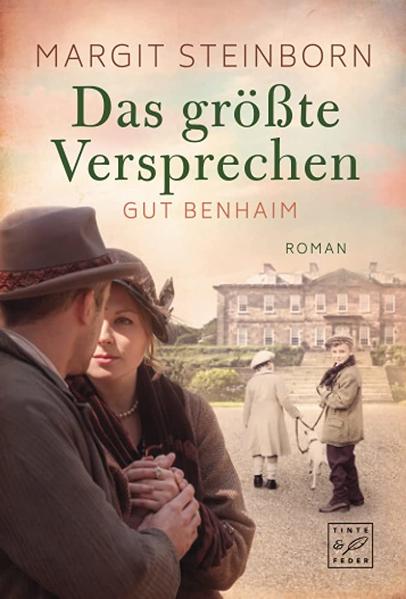 MARGIT STEINBORN

Das größte Versprechen

GUT BENHAIM

ROMAN

TINTE & FEDER